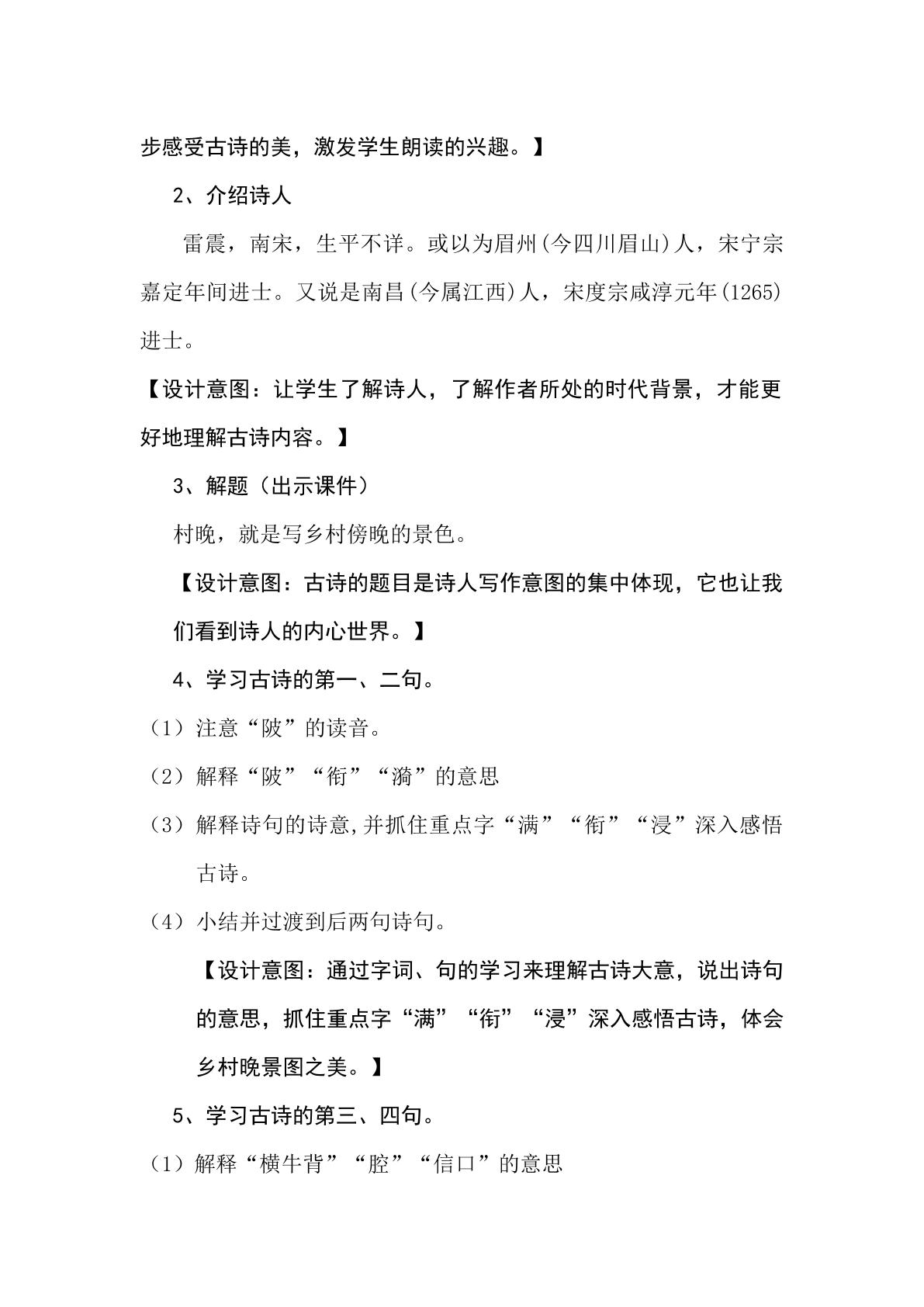 步感受古诗的美，激发学生朗读的兴趣。】

2、介绍诗人

雷震，南宋，生平不详。或以为眉州(今四川眉山)人，宋宁宗嘉定年间进士。又说是南昌(今属江西)人，宋度宗咸淳元年(1265)进士。

【设计意图：让学生了解诗人，了解作者所处的时代背景，才能更好地理解古诗内容。】

3、解题（出示课件）

村晚，就是写乡村傍晚的景色。

【设计意图：古诗的题目是诗人写作意图的集中体现，它也让我们看到诗人的内心世界。】

4、学习古诗的第一、二句。

（1）注意“陂”的读音。

（2）解释“陂”“衔”“漪”的意思

（3）解释诗句的诗意,并抓住重点字“满”“衔”“浸”深入感悟古诗。

（4）小结并过渡到后两句诗句。

【设计意图：通过字词、句的学习来理解古诗大意，说出诗句的意思，抓住重点字“满”“衔”“浸”深入感悟古诗，体会乡村晚景图之美。】

5、学习古诗的第三、四句。

（1）解释“横牛背”“腔”“信口”的意思